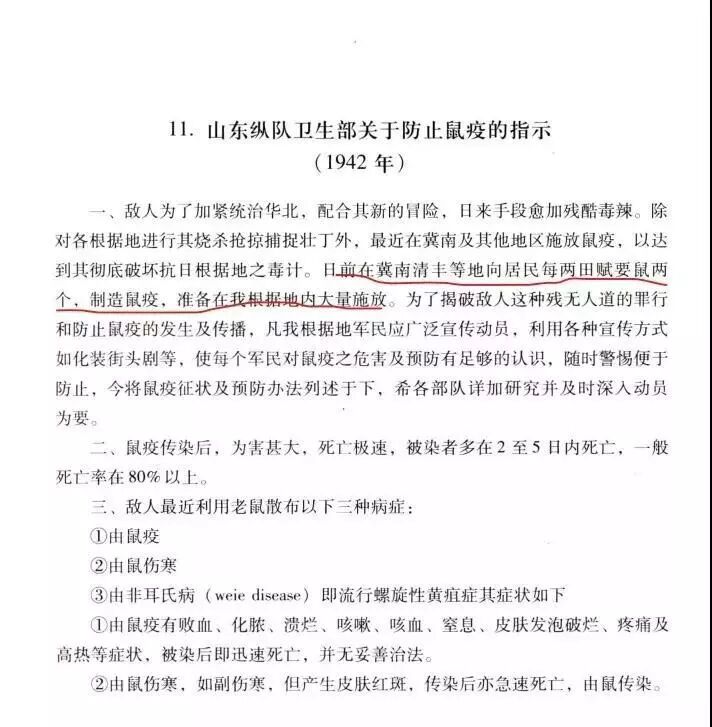 11. 山东纵队卫生部关于防止鼠疫的指示
（1942 年）

一、敌人为了加紧统治华北，配合其新的冒险，日来手段愈加残酷毒辣。除对各根据地进行其烧杀抢掠捕捉壮丁外，最近在冀南及其他地区施放鼠疫，以达到其彻底破坏抗日根据地之毒计。日前在冀南清丰等地向居民每两田赋要鼠两个，制造鼠疫，准备在我根据地内大量施放。为了揭破敌人这种残无人道的罪行和防止鼠疫的发生及传播，凡我根据地军民应广泛宣传动员，利用各种宣传方式如化装街头剧等，使每个军民对鼠疫之危害及预防有足够的认识，随时警惕便于防止，今将鼠疫征状及预防办法列述于下，希各部队详加研究并及时深入动员为要。

二、鼠疫传染后，为害甚大，死亡极速，被染者多在 2 至 5 日内死亡，一般死亡率在 80% 以上。

三、敌人最近利用老鼠散布以下三种病症：

①由鼠疫

②由鼠伤寒

③由非耳氏病（weie disease）即流行螺旋性黄疸症其症状如下

①由鼠疫有败血、化脓、溃烂、咳嗽、咳血、窒息、皮肤发泡破烂、疼痛及高热等症状，被染后即迅速死亡，并无妥善治法。

②由鼠伤寒，如副伤寒，但产生皮肤红斑，传染后亦急速死亡，由鼠传染。